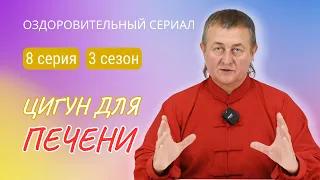 ОЗДОРОВИТЕЛЬНЫЙ СЕРИАЛ

8 серия 3 сезон

ЦИГУН ДЛЯ ПЕЧЕНИ